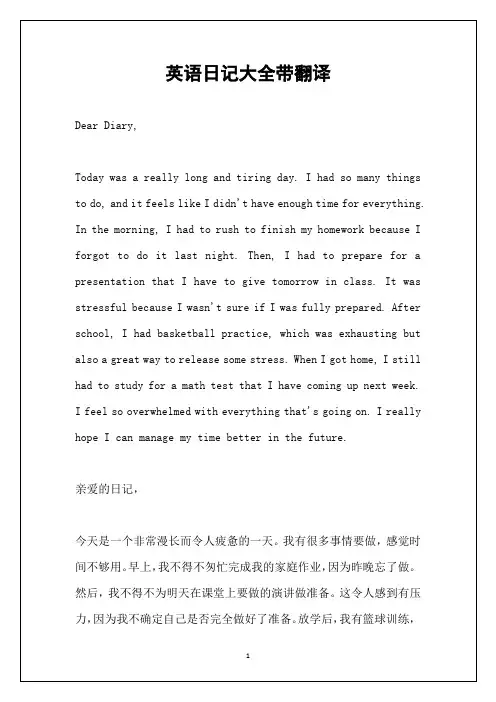 英语日记大全带翻译

Dear Diary,

Today was a really long and tiring day. I had so many things to do, and it feels like I didn't have enough time for everything. In the morning, I had to rush to finish my homework because I forgot to do it last night. Then, I had to prepare for a presentation that I have to give tomorrow in class. It was stressful because I wasn't sure if I was fully prepared. After school, I had basketball practice, which was exhausting but also a great way to release some stress. When I got home, I still had to study for a math test that I have coming up next week. I feel so overwhelmed with everything that's going on. I really hope I can manage my time better in the future.

亲爱的日记，

今天是一个非常漫长而令人疲惫的一天。我有很多事情要做，感觉时间不够用。早上，我不得不匆忙完成我的家庭作业，因为昨晚忘了做。然后，我不得不为明天在课堂上要做的演讲做准备。这令人感到有压力，因为我不确定自己是否完全做好了准备。放学后，我有篮球训练，

1